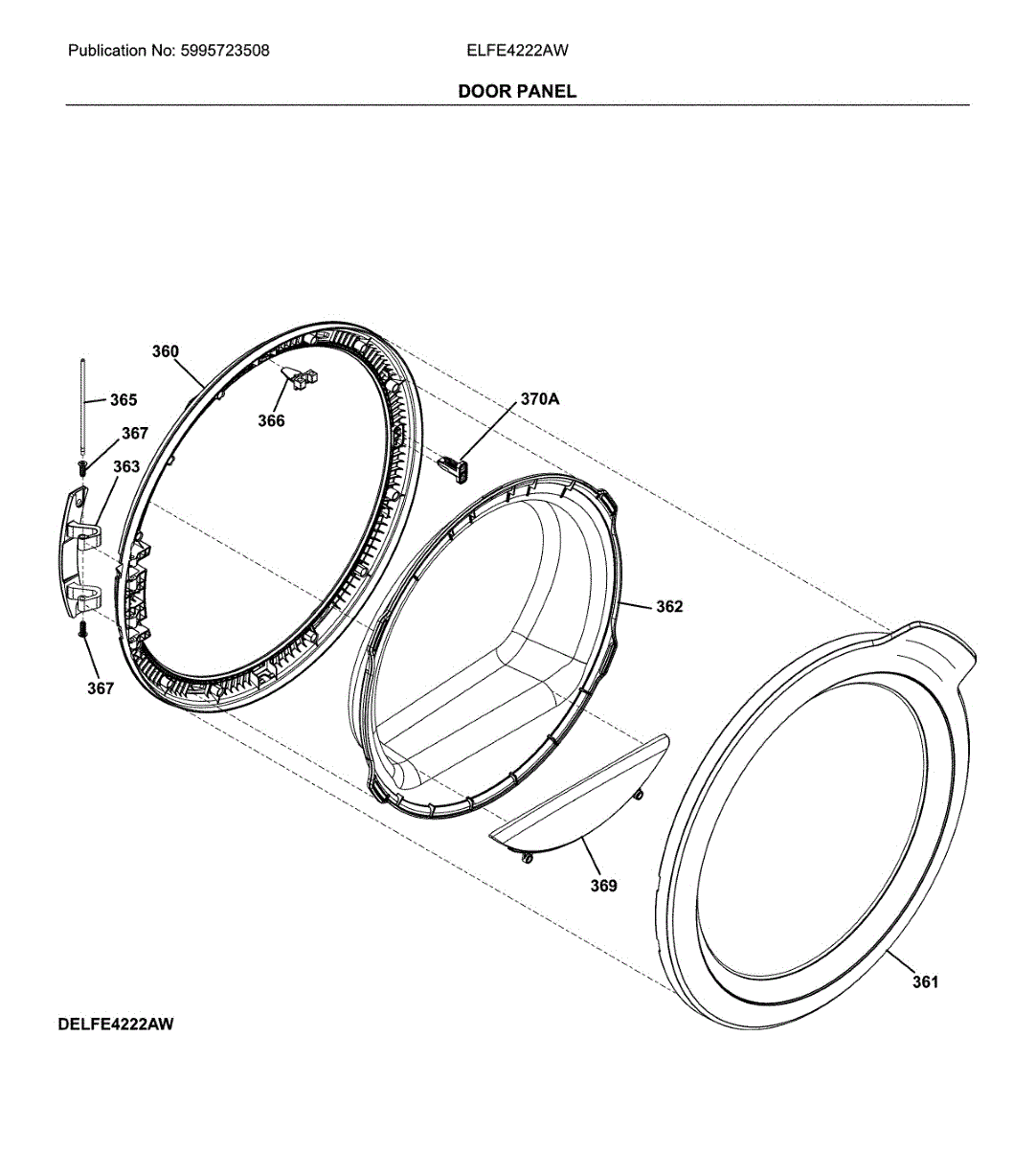 Publication No: 5995723508 ELFE4222AW

DOOR PANEL

360
365
366
370A
367
363
362
367
369
361

DELFE4222AW